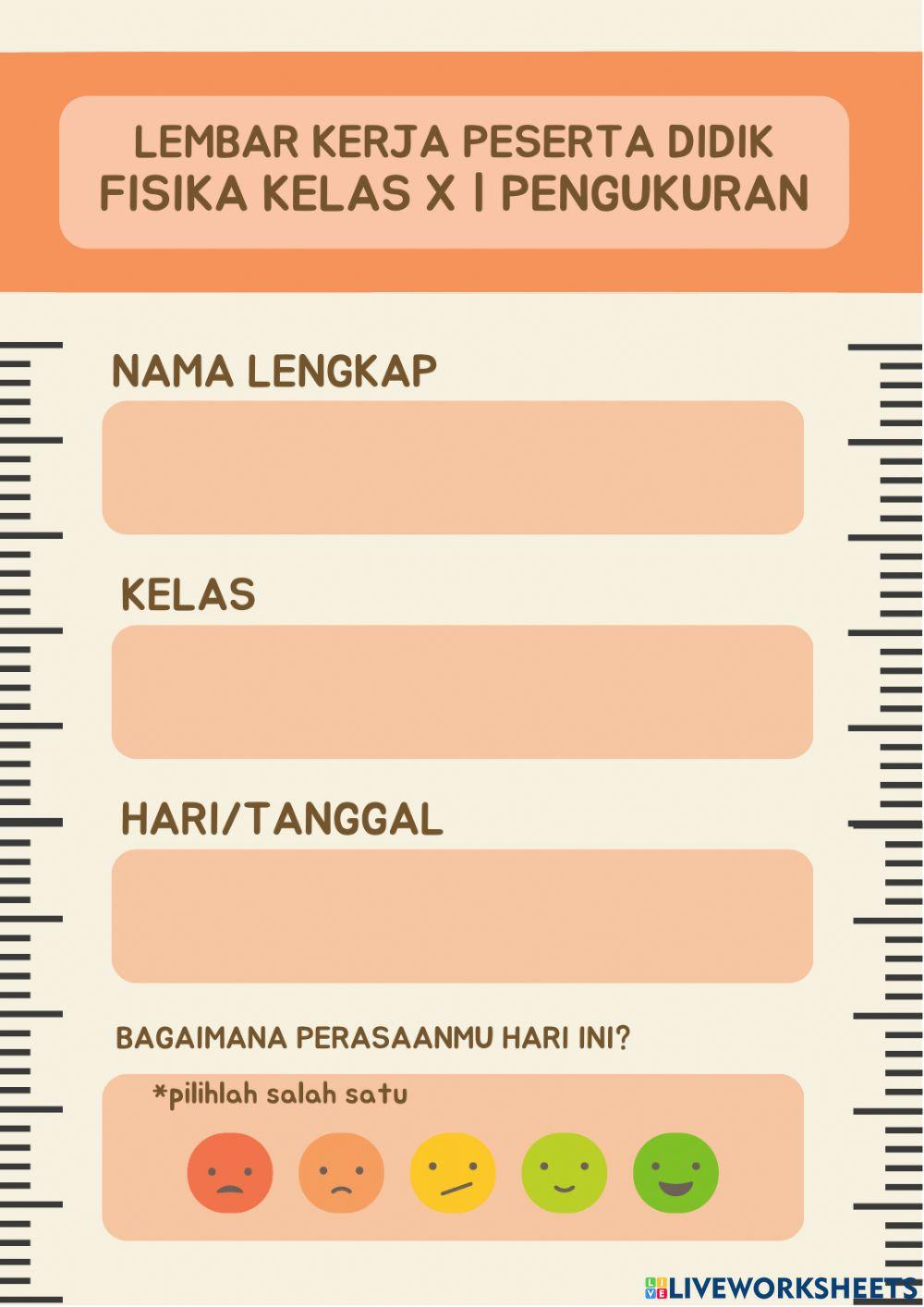 LEMBAR KERJA PESERTA DIDIK
FISIKA KELAS X | PENGUKURAN

NAMA LENGKAP

KELAS

HARI/TANGGAL

BAGAIMANA PERASAANMU HARI INI?

*pilihlah salah satu

LIVEWORKSHEETS